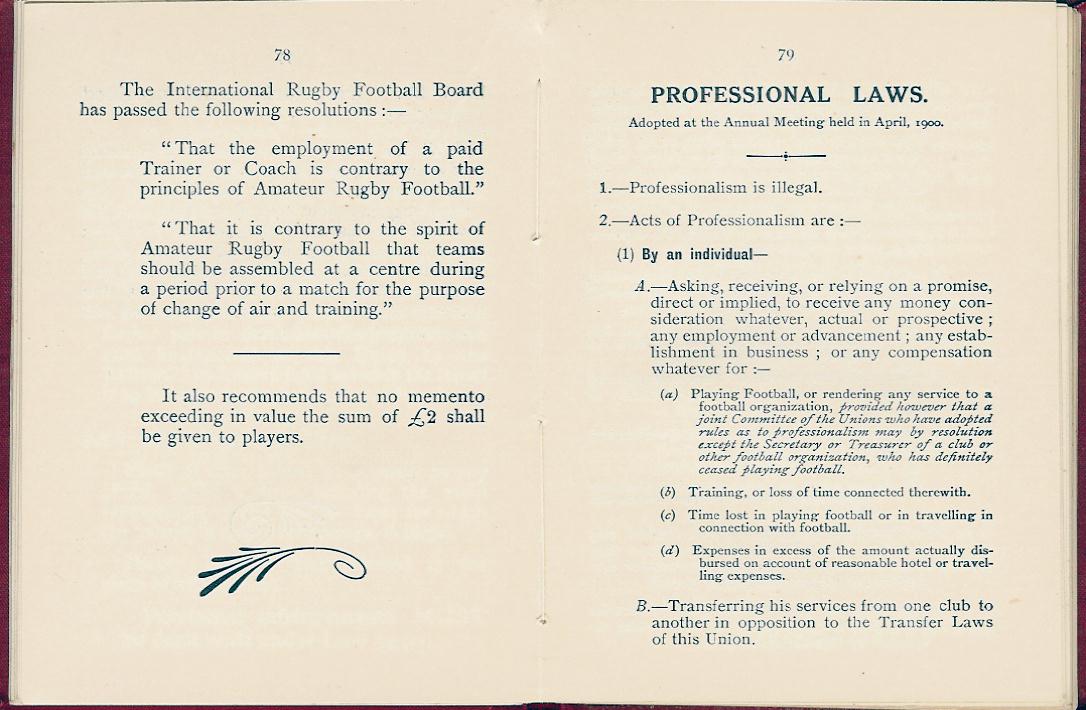 78

The International Rugby Football Board has passed the following resolutions :—

"That the employment of a paid Trainer or Coach is contrary to the principles of Amateur Rugby Football."

"That it is contrary to the spirit of Amateur Rugby Football that teams should be assembled at a centre during a period prior to a match for the purpose of change of air and training."

It also recommends that no memento exceeding in value the sum of £2 shall be given to players.

79

PROFESSIONAL LAWS.

Adopted at the Annual Meeting held in April, 1900.

1.—Professionalism is illegal.

2.—Acts of Professionalism are :—

(1) By an individual—

A.—Asking, receiving, or relying on a promise, direct or implied, to receive any money consideration whatever, actual or prospective ; any employment or advancement ; any establishment in business ; or any compensation whatever for :—

(a) Playing Football, or rendering any service to a football organization, provided however that a joint Committee of the Unions who have adopted rules as to professionalism may by resolution except the Secretary or Treasurer of a club or other football organization, who has definitely ceased playing football.

(b) Training, or loss of time connected therewith.

(c) Time lost in playing football or in travelling in connection with football.

(d) Expenses in excess of the amount actually disbursed on account of reasonable hotel or travelling expenses.

B.—Transferring his services from one club to another in opposition to the Transfer Laws of this Union.